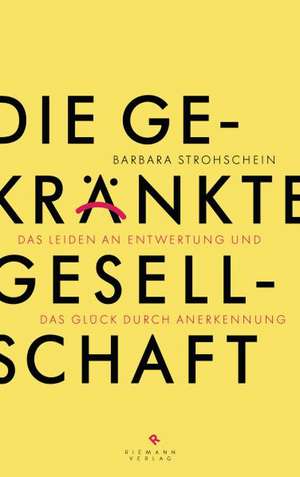 DIE GE-
BARBARA STROHSCHEIN
KRÄNKTE
DAS LEIDEN AN ENTWERTUNG UND
GESELL-
DAS GLÜCK DURCH ANERKENNUNG
SCHAFT

R
RIEMANN
VERLAG